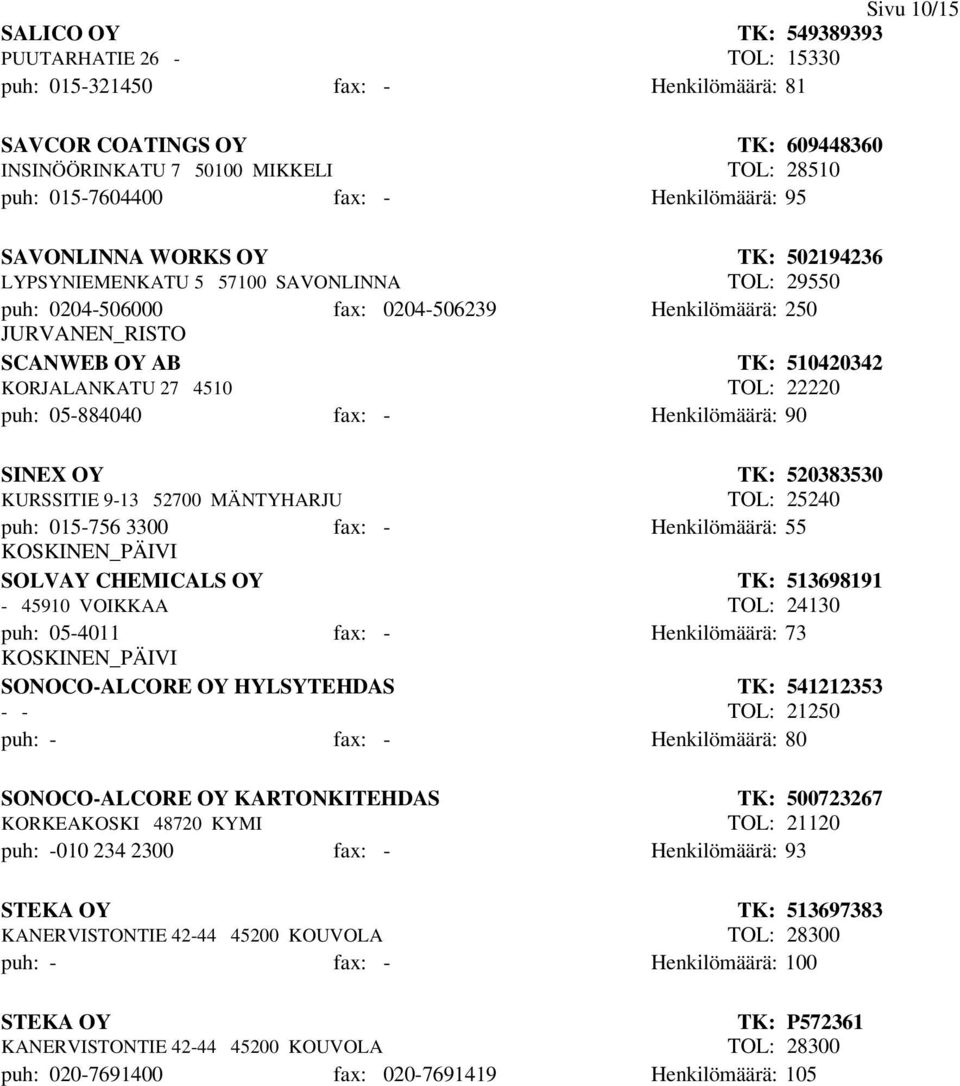 Sivu 10/15

SALICO OY TK: 549389393
PUUTARHATIE 26 - TOL: 15330
puh: 015-321450 fax: - Henkilömäärä: 81

SAVCOR COATINGS OY TK: 609448360
INSINÖÖRINKATU 7 50100 MIKKELI TOL: 28510
puh: 015-7604400 fax: - Henkilömäärä: 95

SAVONLINNA WORKS OY TK: 502194236
LYPSYNIEMENKATU 5 57100 SAVONLINNA TOL: 29550
puh: 0204-506000 fax: 0204-506239 Henkilömäärä: 250
JURVANEN_RISTO

SCANWEB OY AB TK: 510420342
KORJALANKATU 27 4510 TOL: 22220
puh: 05-884040 fax: - Henkilömäärä: 90

SINEX OY TK: 520383530
KURSSITIE 9-13 52700 MÄNTYHARJU TOL: 25240
puh: 015-756 3300 fax: - Henkilömäärä: 55
KOSKINEN_PÄIVI

SOLVAY CHEMICALS OY TK: 513698191
- 45910 VOIKKAA TOL: 24130
puh: 05-4011 fax: - Henkilömäärä: 73
KOSKINEN_PÄIVI

SONOCO-ALCORE OY HYLSYTEHDAS TK: 541212353
- - TOL: 21250
puh: - fax: - Henkilömäärä: 80

SONOCO-ALCORE OY KARTONKITEHDAS TK: 500723267
KORKEAKOSKI 48720 KYMI TOL: 21120
puh: -010 234 2300 fax: - Henkilömäärä: 93

STEKA OY TK: 513697383
KANERVISTONTIE 42-44 45200 KOUVOLA TOL: 28300
puh: - fax: - Henkilömäärä: 100

STEKA OY TK: P572361
KANERVISTONTIE 42-44 45200 KOUVOLA TOL: 28300
puh: 020-7691400 fax: 020-7691419 Henkilömäärä: 105